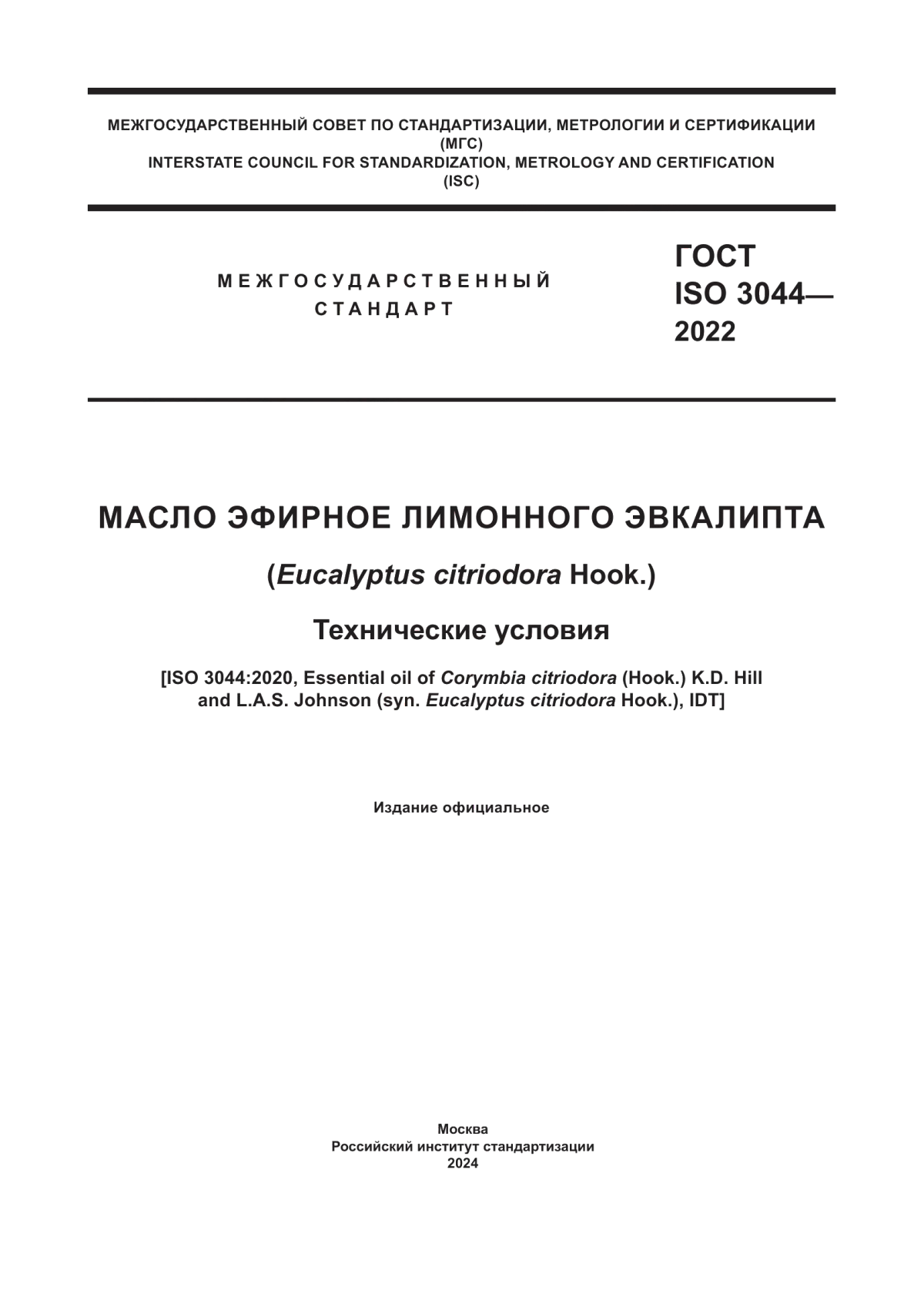 МЕЖГОСУДАРСТВЕННЫЙ СОВЕТ ПО СТАНДАРТИЗАЦИИ, МЕТРОЛОГИИ И СЕРТИФИКАЦИИ
(МГС)
INTERSTATE COUNCIL FOR STANDARDIZATION, METROLOGY AND CERTIFICATION
(ISC)

МЕЖГОСУДАРСТВЕННЫЙ
СТАНДАРТ

ГОСТ
ISO 3044—
2022

МАСЛО ЭФИРНОЕ ЛИМОННОГО ЭВКАЛИПТА

(Eucalyptus citriodora Hook.)

Технические условия

[ISO 3044:2020, Essential oil of Corymbia citriodora (Hook.) K.D. Hill and L.A.S. Johnson (syn. Eucalyptus citriodora Hook.), IDT]

Издание официальное

Москва
Российский институт стандартизации
2024